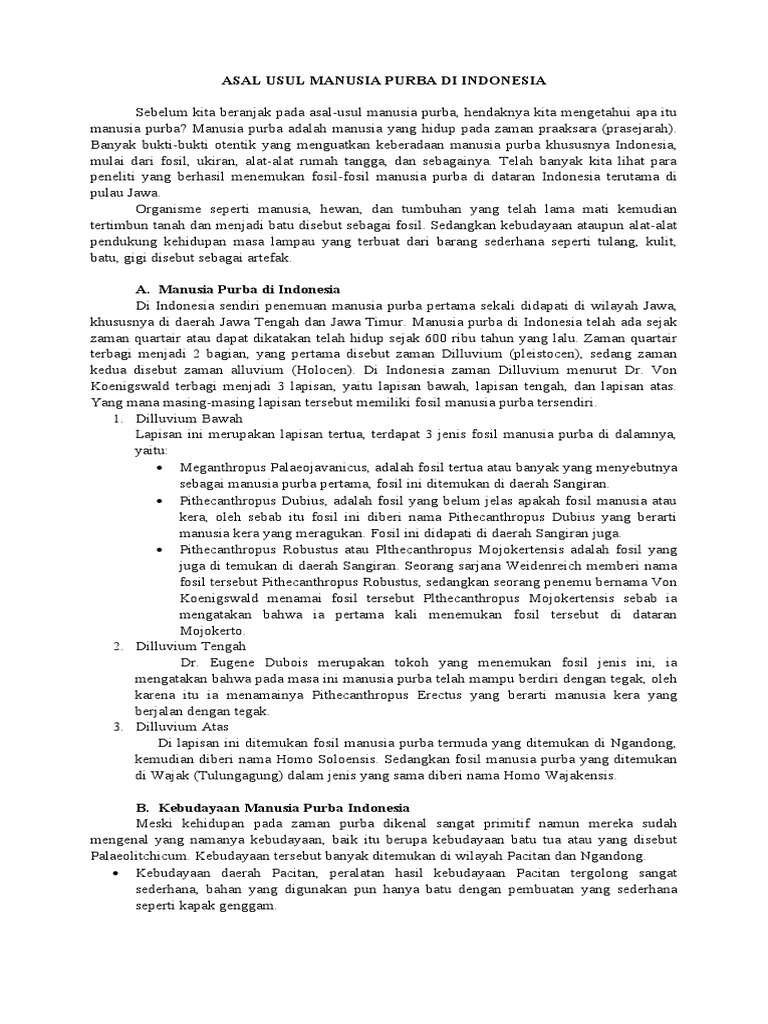 ASAL USUL MANUSIA PURBA DI INDONESIA

Sebelum kita beranjak pada asal-usul manusia purba, hendaknya kita mengetahui apa itu manusia purba? Manusia purba adalah manusia yang hidup pada zaman praaksara (prasejarah). Banyak bukti-bukti otentik yang menguatkan keberadaan manusia purba khususnya Indonesia, mulai dari fosil, ukiran, alat-alat rumah tangga, dan sebagainya. Telah banyak kita lihat para peneliti yang berhasil menemukan fosil-fosil manusia purba di dataran Indonesia terutama di pulau Jawa.

Organisme seperti manusia, hewan, dan tumbuhan yang telah lama mati kemudian tertimbun tanah dan menjadi batu disebut sebagai fosil. Sedangkan kebudayaan ataupun alat-alat pendukung kehidupan masa lampau yang terbuat dari barang sederhana seperti tulang, kulit, batu, gigi disebut sebagai artefak.

A. Manusia Purba di Indonesia

Di Indonesia sendiri penemuan manusia purba pertama sekali didapati di wilayah Jawa, khususnya di daerah Jawa Tengah dan Jawa Timur. Manusia purba di Indonesia telah ada sejak zaman quartair atau dapat dikatakan telah hidup sejak 600 ribu tahun yang lalu. Zaman quartair terbagi menjadi 2 bagian, yang pertama disebut zaman Dilluvium (pleistocen), sedang zaman kedua disebut zaman alluvium (Holocen). Di Indonesia zaman Dilluvium menurut Dr. Von Koenigswald terbagi menjadi 3 lapisan, yaitu lapisan bawah, lapisan tengah, dan lapisan atas. Yang mana masing-masing lapisan tersebut memiliki fosil manusia purba tersendiri.

1. Dilluvium Bawah
Lapisan ini merupakan lapisan tertua, terdapat 3 jenis fosil manusia purba di dalamnya, yaitu:
• Meganthropus Palaeojavanicus, adalah fosil tertua atau banyak yang menyebutnya sebagai manusia purba pertama, fosil ini ditemukan di daerah Sangiran.
• Pithecanthropus Dubius, adalah fosil yang belum jelas apakah fosil manusia atau kera, oleh sebab itu fosil ini diberi nama Pithecanthropus Dubius yang berarti manusia kera yang meragukan. Fosil ini didapati di daerah Sangiran juga.
• Pithecanthropus Robustus atau Plthecanthropus Mojokertensis adalah fosil yang juga di temukan di daerah Sangiran. Seorang sarjana Weidenreich memberi nama fosil tersebut Pithecanthropus Robustus, sedangkan seorang penemu bernama Von Koenigswald menamai fosil tersebut Plthecanthropus Mojokertensis sebab ia mengatakan bahwa ia pertama kali menemukan fosil tersebut di dataran Mojokerto.
2. Dilluvium Tengah
Dr. Eugene Dubois merupakan tokoh yang menemukan fosil jenis ini, ia mengatakan bahwa pada masa ini manusia purba telah mampu berdiri dengan tegak, oleh karena itu ia menamainya Pithecanthropus Erectus yang berarti manusia kera yang berjalan dengan tegak.
3. Dilluvium Atas
Di lapisan ini ditemukan fosil manusia purba termuda yang ditemukan di Ngandong, kemudian diberi nama Homo Soloensis. Sedangkan fosil manusia purba yang ditemukan di Wajak (Tulungagung) dalam jenis yang sama diberi nama Homo Wajakensis.

B. Kebudayaan Manusia Purba Indonesia

Meski kehidupan pada zaman purba dikenal sangat primitif namun mereka sudah mengenal yang namanya kebudayaan, baik itu berupa kebudayaan batu tua atau yang disebut Palaeolitchicum. Kebudayaan tersebut banyak ditemukan di wilayah Pacitan dan Ngandong.
• Kebudayaan daerah Pacitan, peralatan hasil kebudayaan Pacitan tergolong sangat sederhana, bahan yang digunakan pun hanya batu dengan pembuatan yang sederhana seperti kapak genggam.